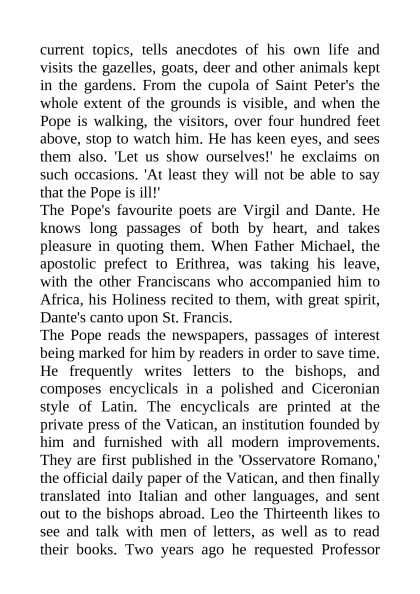 current topics, tells anecdotes of his own life and visits the gazelles, goats, deer and other animals kept in the gardens. From the cupola of Saint Peter's the whole extent of the grounds is visible, and when the Pope is walking, the visitors, over four hundred feet above, stop to watch him. He has keen eyes, and sees them also. 'Let us show ourselves!' he exclaims on such occasions. 'At least they will not be able to say that the Pope is ill!'

The Pope's favourite poets are Virgil and Dante. He knows long passages of both by heart, and takes pleasure in quoting them. When Father Michael, the apostolic prefect to Erithrea, was taking his leave, with the other Franciscans who accompanied him to Africa, his Holiness recited to them, with great spirit, Dante's canto upon St. Francis.

The Pope reads the newspapers, passages of interest being marked for him by readers in order to save time. He frequently writes letters to the bishops, and composes encyclicals in a polished and Ciceronian style of Latin. The encyclicals are printed at the private press of the Vatican, an institution founded by him and furnished with all modern improvements. They are first published in the 'Osservatore Romano,' the official daily paper of the Vatican, and then finally translated into Italian and other languages, and sent out to the bishops abroad. Leo the Thirteenth likes to see and talk with men of letters, as well as to read their books. Two years ago he requested Professor